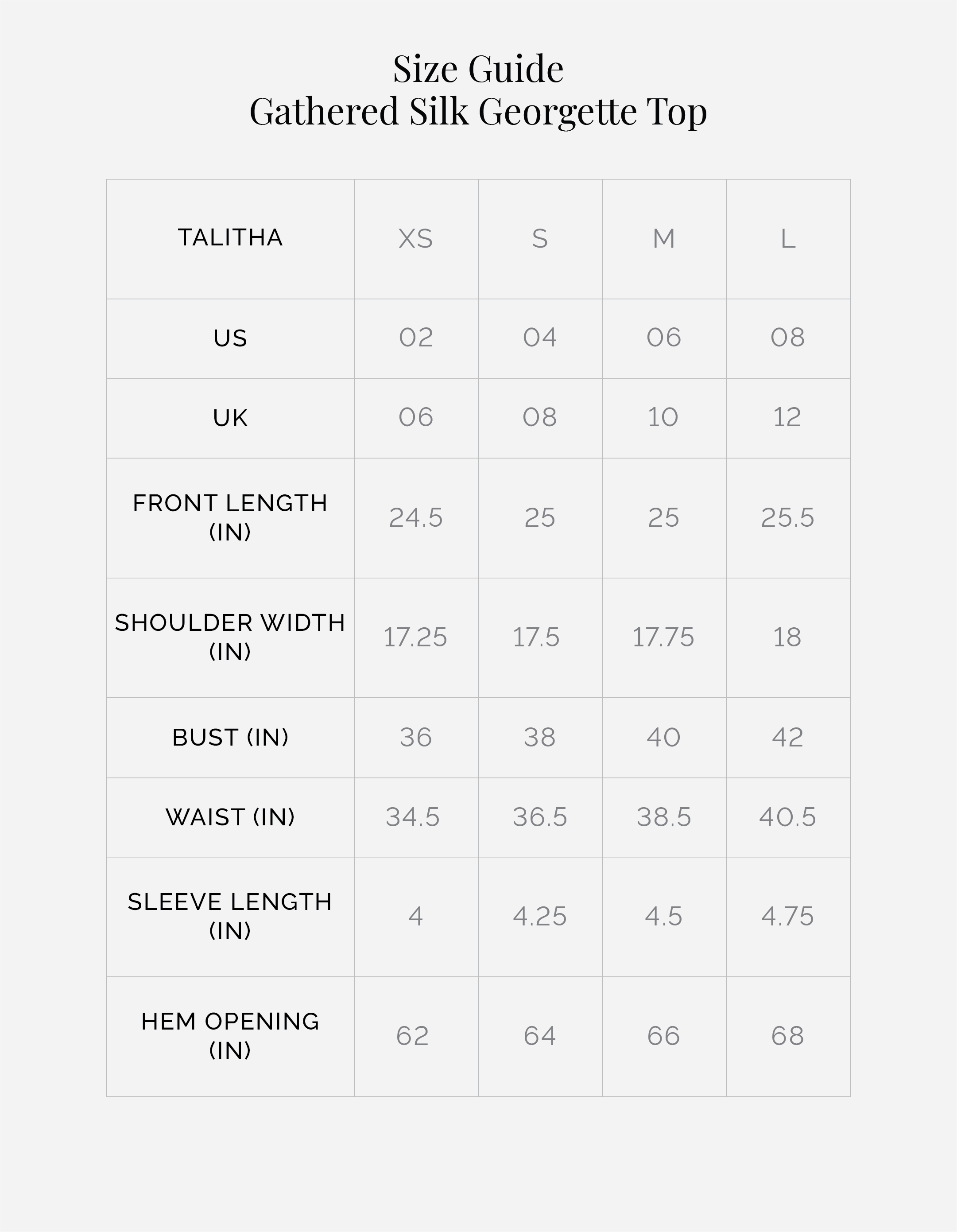 Size Guide
Gathered Silk Georgette Top

| TALITHA | XS | S | M | L |
|---|---|---|---|---|
| US | 02 | 04 | 06 | 08 |
| UK | 06 | 08 | 10 | 12 |
| FRONT LENGTH (IN) | 24.5 | 25 | 25 | 25.5 |
| SHOULDER WIDTH (IN) | 17.25 | 17.5 | 17.75 | 18 |
| BUST (IN) | 36 | 38 | 40 | 42 |
| WAIST (IN) | 34.5 | 36.5 | 38.5 | 40.5 |
| SLEEVE LENGTH (IN) | 4 | 4.25 | 4.5 | 4.75 |
| HEM OPENING (IN) | 62 | 64 | 66 | 68 |